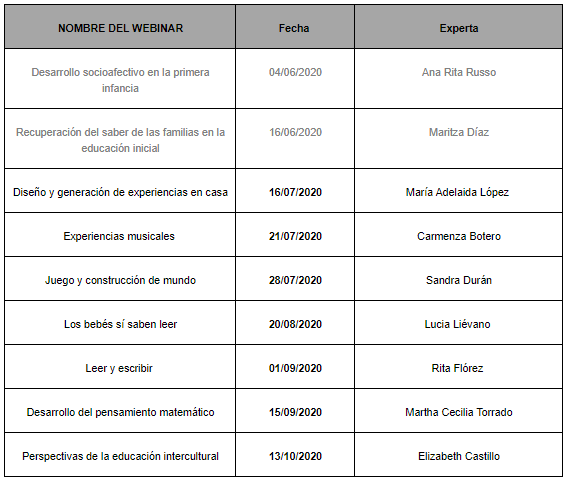 | NOMBRE DEL WEBINAR | Fecha | Experta |
|---|---|---|
| Desarrollo socioafectivo en la primera infancia | 04/06/2020 | Ana Rita Russo |
| Recuperación del saber de las familias en la educación inicial | 16/06/2020 | Maritza Díaz |
| Diseño y generación de experiencias en casa | 16/07/2020 | María Adelaida López |
| Experiencias musicales | 21/07/2020 | Carmenza Botero |
| Juego y construcción de mundo | 28/07/2020 | Sandra Durán |
| Los bebés sí saben leer | 20/08/2020 | Lucia Liévano |
| Leer y escribir | 01/09/2020 | Rita Flórez |
| Desarrollo del pensamiento matemático | 15/09/2020 | Martha Cecilia Torrado |
| Perspectivas de la educación intercultural | 13/10/2020 | Elizabeth Castillo |